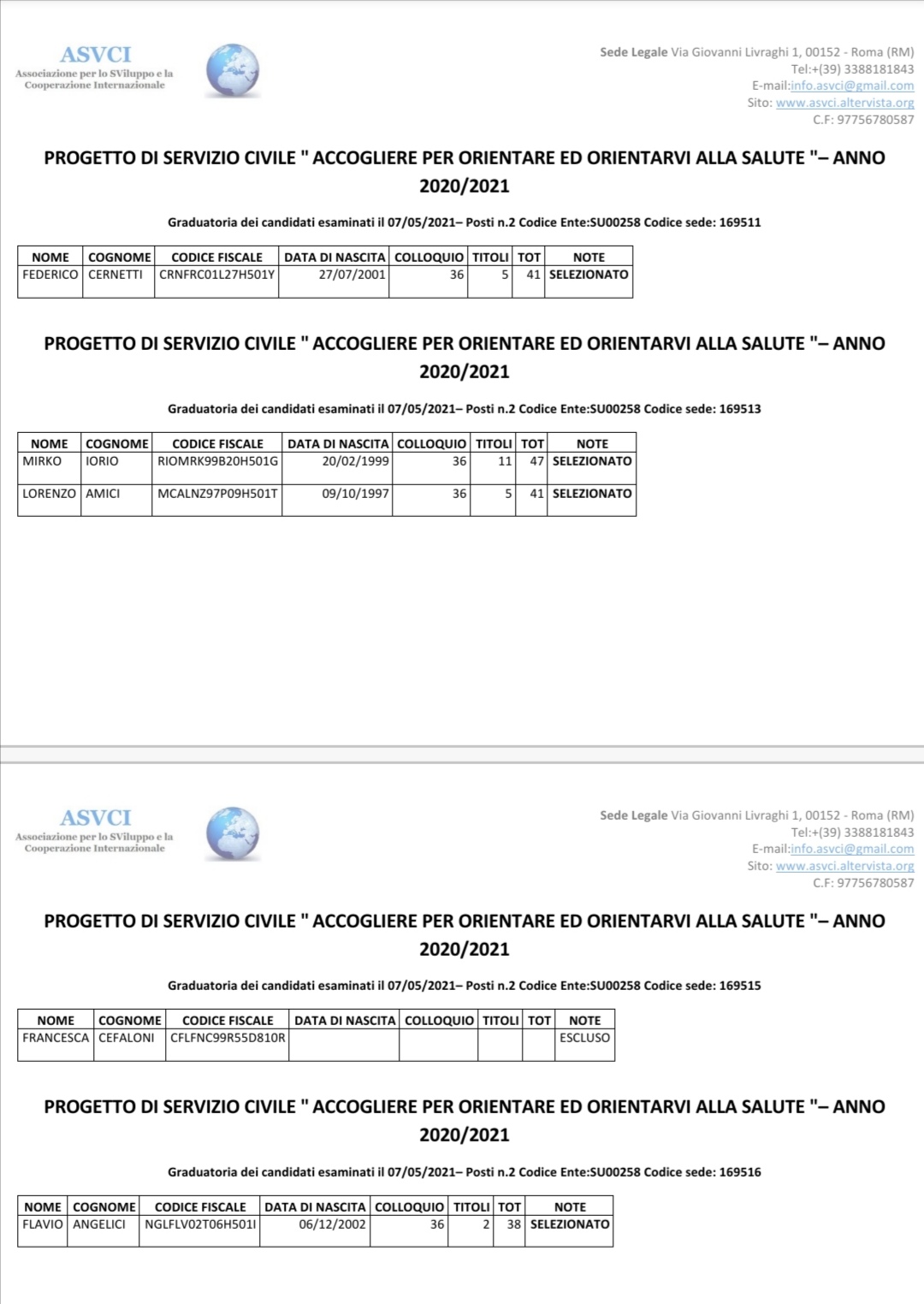 ASVCI
Associazione per lo SViluppo e la Cooperazione Internazionale

Sede Legale Via Giovanni Livraghi 1, 00152 - Roma (RM)
Tel:+(39) 3388181843
E-mail:info.asvci@gmail.com
Sito: www.asvci.altervista.org
C.F: 97756780587

PROGETTO DI SERVIZIO CIVILE " ACCOGLIERE PER ORIENTARE ED ORIENTARVI ALLA SALUTE "– ANNO 2020/2021

Graduatoria dei candidati esaminati il 07/05/2021– Posti n.2 Codice Ente:SU00258 Codice sede: 169511

| NOME | COGNOME | CODICE FISCALE | DATA DI NASCITA | COLLOQUIO | TITOLI | TOT | NOTE |
|---|---|---|---|---|---|---|---|
| FEDERICO | CERNETTI | CRNFRC01L27H501Y | 27/07/2001 | 36 | 5 | 41 | SELEZIONATO |

PROGETTO DI SERVIZIO CIVILE " ACCOGLIERE PER ORIENTARE ED ORIENTARVI ALLA SALUTE "– ANNO 2020/2021

Graduatoria dei candidati esaminati il 07/05/2021– Posti n.2 Codice Ente:SU00258 Codice sede: 169513

| NOME | COGNOME | CODICE FISCALE | DATA DI NASCITA | COLLOQUIO | TITOLI | TOT | NOTE |
|---|---|---|---|---|---|---|---|
| MIRKO | IORIO | RIOMRK99B20H501G | 20/02/1999 | 36 | 11 | 47 | SELEZIONATO |
| LORENZO | AMICI | MCALNZ97P09H501T | 09/10/1997 | 36 | 5 | 41 | SELEZIONATO |

ASVCI
Associazione per lo SViluppo e la Cooperazione Internazionale

Sede Legale Via Giovanni Livraghi 1, 00152 - Roma (RM)
Tel:+(39) 3388181843
E-mail:info.asvci@gmail.com
Sito: www.asvci.altervista.org
C.F: 97756780587

PROGETTO DI SERVIZIO CIVILE " ACCOGLIERE PER ORIENTARE ED ORIENTARVI ALLA SALUTE "– ANNO 2020/2021

Graduatoria dei candidati esaminati il 07/05/2021– Posti n.2 Codice Ente:SU00258 Codice sede: 169515

| NOME | COGNOME | CODICE FISCALE | DATA DI NASCITA | COLLOQUIO | TITOLI | TOT | NOTE |
|---|---|---|---|---|---|---|---|
| FRANCESCA | CEFALONI | CFLFNC99R55D810R | | | | | ESCLUSO |

PROGETTO DI SERVIZIO CIVILE " ACCOGLIERE PER ORIENTARE ED ORIENTARVI ALLA SALUTE "– ANNO 2020/2021

Graduatoria dei candidati esaminati il 07/05/2021– Posti n.2 Codice Ente:SU00258 Codice sede: 169516

| NOME | COGNOME | CODICE FISCALE | DATA DI NASCITA | COLLOQUIO | TITOLI | TOT | NOTE |
|---|---|---|---|---|---|---|---|
| FLAVIO | ANGELICI | NGLFLV02T06H501I | 06/12/2002 | 36 | 2 | 38 | SELEZIONATO |